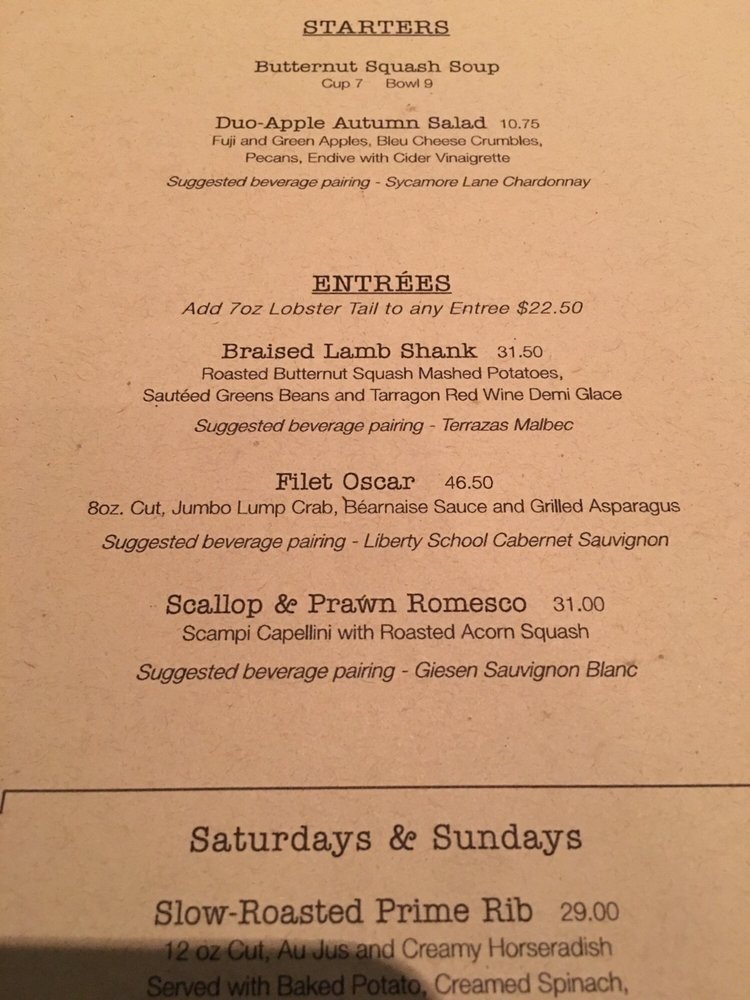 STARTERS

Butternut Squash Soup
Cup 7 Bowl 9

Duo-Apple Autumn Salad 10.75
Fuji and Green Apples, Bleu Cheese Crumbles, Pecans, Endive with Cider Vinaigrette
Suggested beverage pairing - Sycamore Lane Chardonnay

ENTRÉES
Add 7oz Lobster Tail to any Entree $22.50

Braised Lamb Shank 31.50
Roasted Butternut Squash Mashed Potatoes, Sautéed Greens Beans and Tarragon Red Wine Demi Glace
Suggested beverage pairing - Terrazas Malbec

Filet Oscar 46.50
8oz. Cut, Jumbo Lump Crab, Béarnaise Sauce and Grilled Asparagus
Suggested beverage pairing - Liberty School Cabernet Sauvignon

Scallop & Prawn Romesco 31.00
Scampi Capellini with Roasted Acorn Squash
Suggested beverage pairing - Giesen Sauvignon Blanc

Saturdays & Sundays

Slow-Roasted Prime Rib 29.00
12 oz Cut, Au Jus and Creamy Horseradish
Served with Baked Potato, Creamed Spinach,